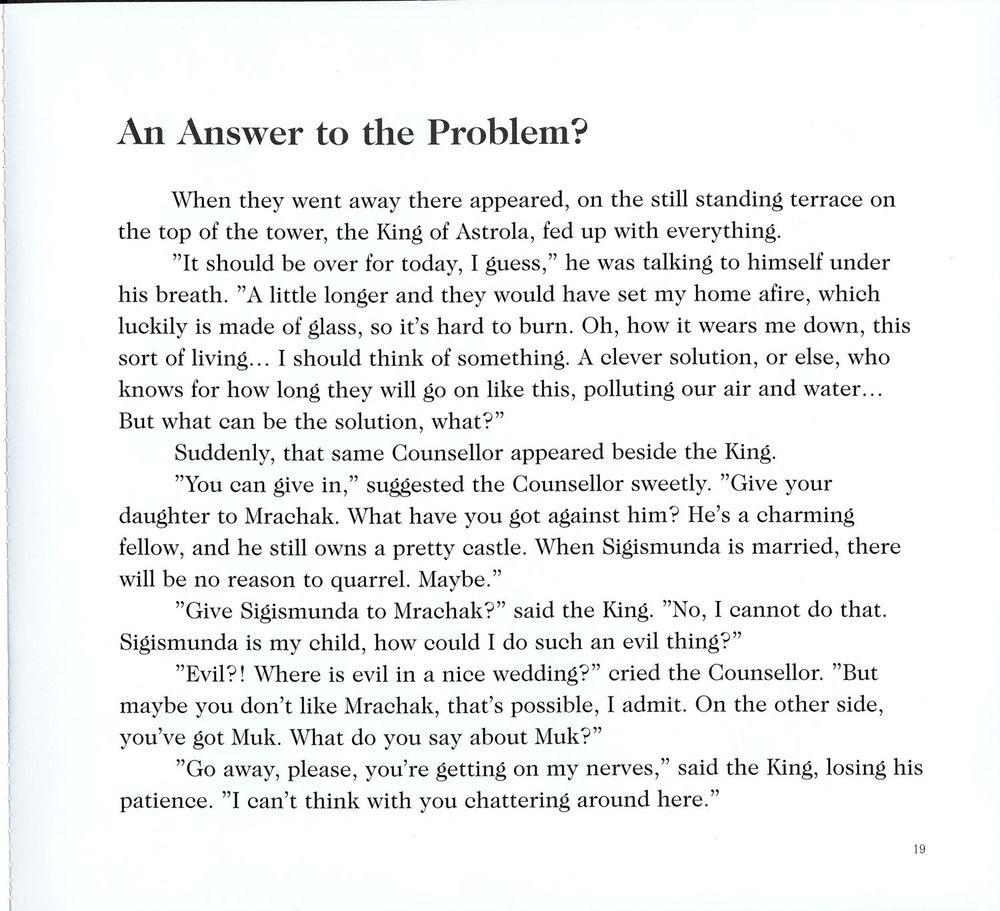 An Answer to the Problem?

When they went away there appeared, on the still standing terrace on the top of the tower, the King of Astrola, fed up with everything.

"It should be over for today, I guess," he was talking to himself under his breath. "A little longer and they would have set my home afire, which luckily is made of glass, so it's hard to burn. Oh, how it wears me down, this sort of living... I should think of something. A clever solution, or else, who knows for how long they will go on like this, polluting our air and water... But what can be the solution, what?"

Suddenly, that same Counsellor appeared beside the King.

"You can give in," suggested the Counsellor sweetly. "Give your daughter to Mrachak. What have you got against him? He's a charming fellow, and he still owns a pretty castle. When Sigismunda is married, there will be no reason to quarrel. Maybe."

"Give Sigismunda to Mrachak?" said the King. "No, I cannot do that. Sigismunda is my child, how could I do such an evil thing?"

"Evil?! Where is evil in a nice wedding?" cried the Counsellor. "But maybe you don't like Mrachak, that's possible, I admit. On the other side, you've got Muk. What do you say about Muk?"

"Go away, please, you're getting on my nerves," said the King, losing his patience. "I can't think with you chattering around here."

19